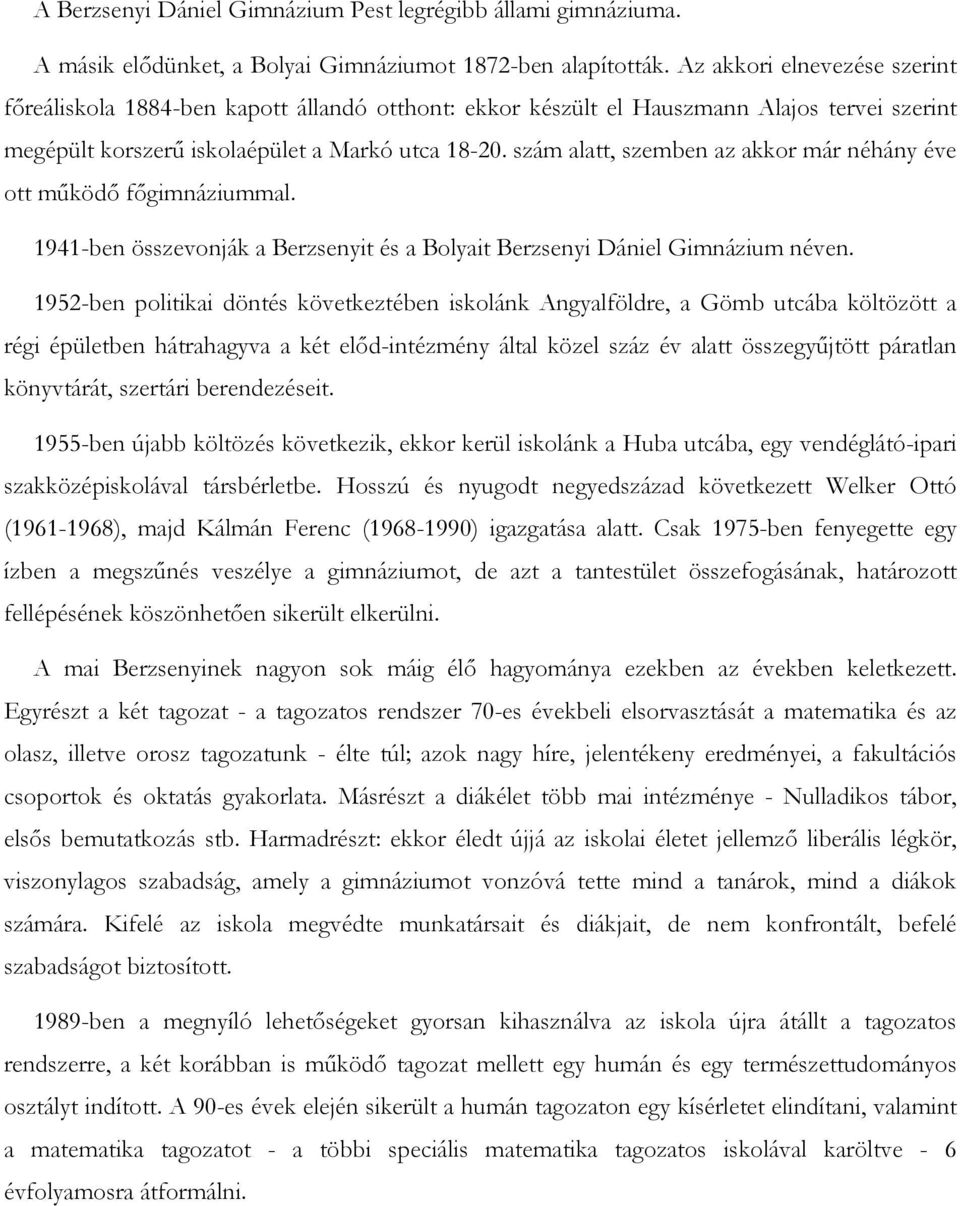 A Berzsenyi Dániel Gimnázium Pest legrégibb állami gimnáziuma.

A másik elődünket, a Bolyai Gimnáziumot 1872-ben alapították. Az akkori elnevezése szerint főreáliskola 1884-ben kapott állandó otthont: ekkor készült el Hauszmann Alajos tervei szerint megépült korszerű iskolaépület a Markó utca 18-20. szám alatt, szemben az akkor már néhány éve ott működő főgimnáziummal.

1941-ben összevonják a Berzsenyit és a Bolyait Berzsenyi Dániel Gimnázium néven.

1952-ben politikai döntés következtében iskolánk Angyalföldre, a Gömb utcába költözött a régi épületben hátrahagyva a két előd-intézmény által közel száz év alatt összegyűjtött páratlan könyvtárát, szertári berendezéseit.

1955-ben újabb költözés következik, ekkor kerül iskolánk a Huba utcába, egy vendéglátó-ipari szakközépiskolával társbérletbe. Hosszú és nyugodt negyedszázad következett Welker Ottó (1961-1968), majd Kálmán Ferenc (1968-1990) igazgatása alatt. Csak 1975-ben fenyegette egy ízben a megszűnés veszélye a gimnáziumot, de azt a tantestület összefogásának, határozott fellépésének köszönhetően sikerült elkerülni.

A mai Berzsenyinek nagyon sok máig élő hagyománya ezekben az években keletkezett. Egyrészt a két tagozat - a tagozatos rendszer 70-es évekbeli elsorvasztását a matematika és az olasz, illetve orosz tagozatunk - élte túl; azok nagy híre, jelentékeny eredményei, a fakultációs csoportok és oktatás gyakorlata. Másrészt a diákélet több mai intézménye - Nulladikos tábor, elsős bemutatkozás stb. Harmadrészt: ekkor éledt újjá az iskolai életet jellemző liberális légkör, viszonylagos szabadság, amely a gimnáziumot vonzóvá tette mind a tanárok, mind a diákok számára. Kifelé az iskola megvédte munkatársait és diákjait, de nem konfrontált, befelé szabadságot biztosított.

1989-ben a megnyíló lehetőségeket gyorsan kihasználva az iskola újra átállt a tagozatos rendszerre, a két korábban is működő tagozat mellett egy humán és egy természettudományos osztályt indított. A 90-es évek elején sikerült a humán tagozaton egy kísérletet elindítani, valamint a matematika tagozatot - a többi speciális matematika tagozatos iskolával karöltve - 6 évfolyamosra átformálni.